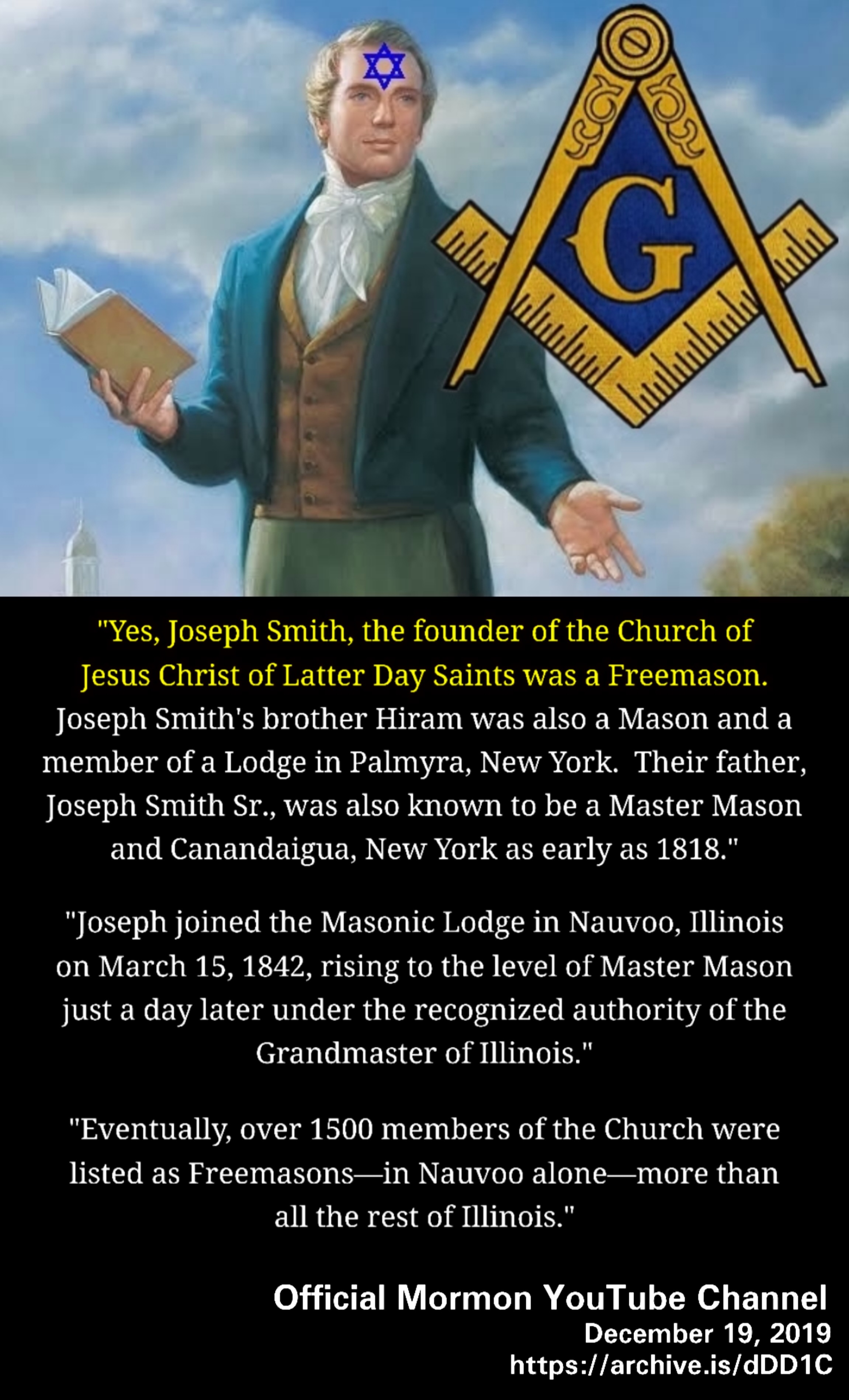 G

"Yes, Joseph Smith, the founder of the Church of Jesus Christ of Latter Day Saints was a Freemason. Joseph Smith's brother Hiram was also a Mason and a member of a Lodge in Palmyra, New York. Their father, Joseph Smith Sr., was also known to be a Master Mason and Canandaigua, New York as early as 1818."

"Joseph joined the Masonic Lodge in Nauvoo, Illinois on March 15, 1842, rising to the level of Master Mason just a day later under the recognized authority of the Grandmaster of Illinois."

"Eventually, over 1500 members of the Church were listed as Freemasons—in Nauvoo alone—more than all the rest of Illinois."

Official Mormon YouTube Channel
December 19, 2019
https://archive.is/dDD1C